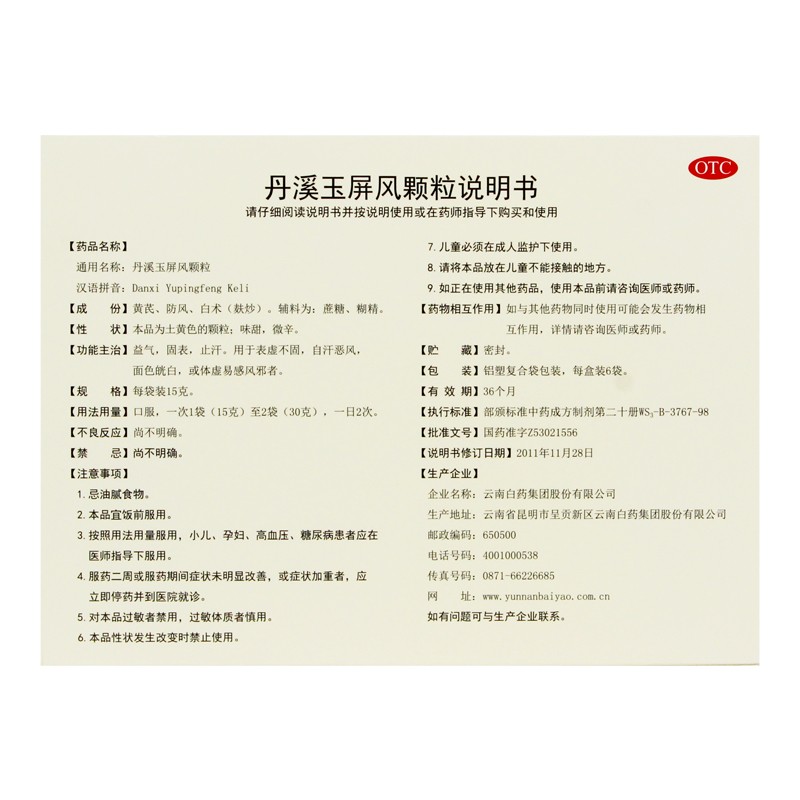 OTC

丹溪玉屏风颗粒说明书

请仔细阅读说明书并按说明使用或在药师指导下购买和使用

【药品名称】

通用名称：丹溪玉屏风颗粒

汉语拼音：Danxi Yupingfeng Keli

【成　　份】黄芪、防风、白术（麸炒）。辅料为：蔗糖、糊精。

【性　　状】本品为土黄色的颗粒；味甜，微辛。

【功能主治】益气，固表，止汗。用于表虚不固，自汗恶风，面色㿠白，或体虚易感风邪者。

【规　　格】每袋装15克。

【用法用量】口服，一次1袋（15克）至2袋（30克），一日2次。

【不良反应】尚不明确。

【禁　　忌】尚不明确。

【注意事项】

1.忌油腻食物。

2.本品宜饭前服用。

3.按照用法用量服用，小儿、孕妇、高血压、糖尿病患者应在医师指导下服用。

4.服药二周或服药期间症状未明显改善，或症状加重者，应立即停药并到医院就诊。

5.对本品过敏者禁用，过敏体质者慎用。

6.本品性状发生改变时禁止使用。

7.儿童必须在成人监护下使用。

8.请将本品放在儿童不能接触的地方。

9.如正在使用其他药品，使用本品前请咨询医师或药师。

【药物相互作用】如与其他药物同时使用可能会发生药物相互作用，详情请咨询医师或药师。

【贮　　藏】密封。

【包　　装】铝塑复合袋包装，每盒装6袋。

【有 效 期】36个月

【执行标准】部颁标准中药成方制剂第二十册$WS_3$-B-3767-98

【批准文号】国药准字Z53021556

【说明书修订日期】2011年11月28日

【生产企业】

企业名称：云南白药集团股份有限公司

生产地址：云南省昆明市呈贡新区云南白药集团股份有限公司

邮政编码：650500

电话号码：4001000538

传真号码：0871-66226685

网　　址：www.yunnanbaiyao.com.cn

如有问题可与生产企业联系。